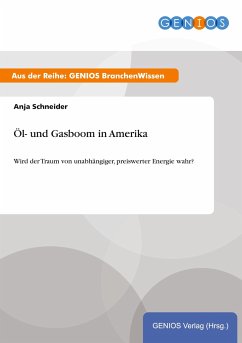 GENIOS

Aus der Reihe: GENIOS BranchenWissen

Anja Schneider

Öl- und Gasboom in Amerika

Wird der Traum von unabhängiger, preiswerter Energie wahr?

GENIOS Verlag (Hrsg.)